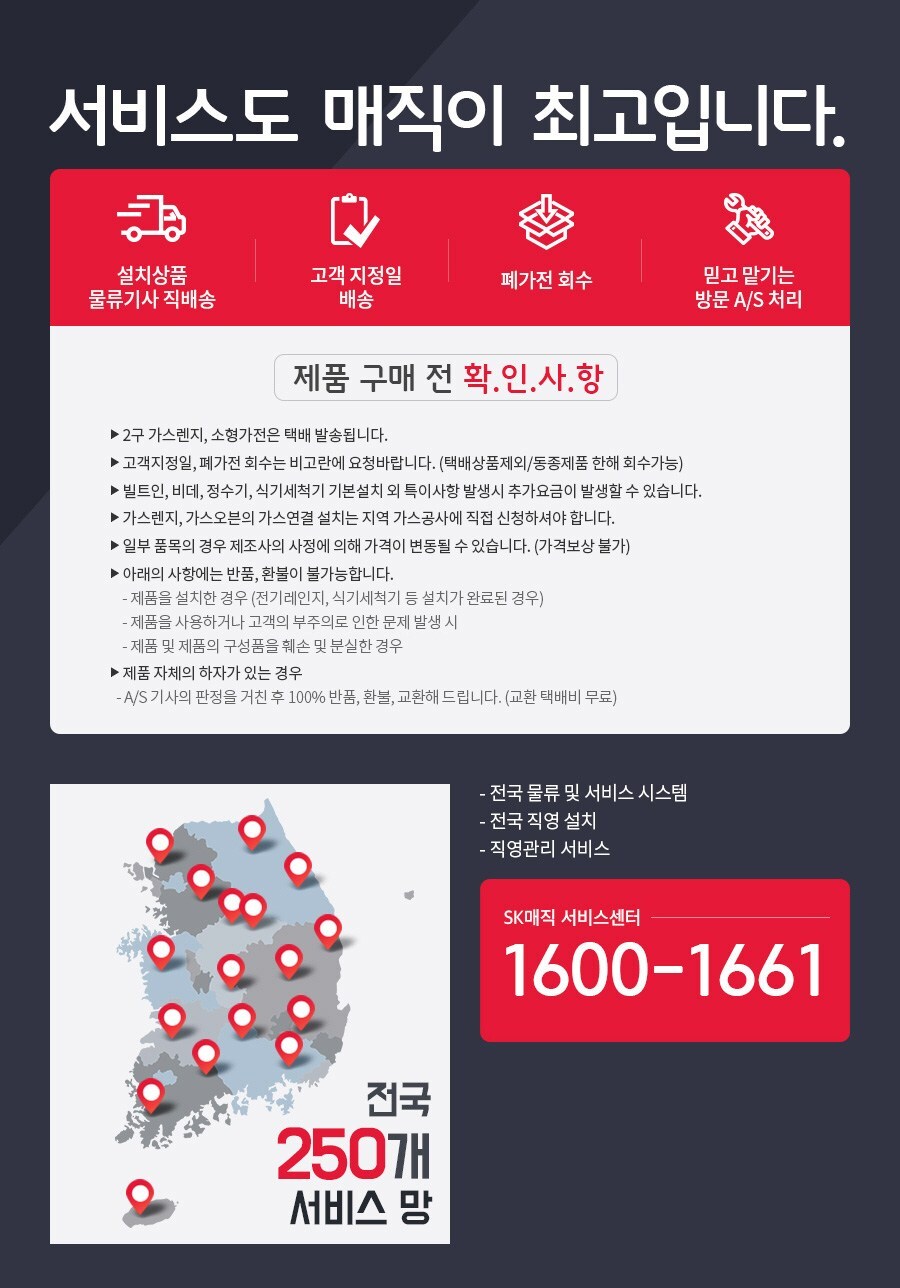 서비스도 매직이 최고입니다.

설치상품
물류기사 직배송

고객 지정일
배송

폐가전 회수

믿고 맡기는
방문 A/S 처리

제품 구매 전 확.인.사.항

▶ 2구 가스렌지, 소형가전은 택배 발송됩니다.
▶ 고객지정일, 폐가전 회수는 비고란에 요청바랍니다. (택배상품제외/동종제품 한해 회수가능)
▶ 빌트인, 비데, 정수기, 식기세척기 기본설치 외 특이사항 발생시 추가요금이 발생할 수 있습니다.
▶ 가스렌지, 가스오븐의 가스연결 설치는 지역 가스공사에 직접 신청하셔야 합니다.
▶ 일부 품목의 경우 제조사의 사정에 의해 가격이 변동될 수 있습니다. (가격보상 불가)
▶ 아래의 사항에는 반품, 환불이 불가능합니다.
- 제품을 설치한 경우 (전기레인지, 식기세척기 등 설치가 완료된 경우)
- 제품을 사용하거나 고객의 부주의로 인한 문제 발생 시
- 제품 및 제품의 구성품을 훼손 및 분실한 경우
▶ 제품 자체의 하자가 있는 경우
- A/S 기사의 판정을 거친 후 100% 반품, 환불, 교환해 드립니다. (교환 택배비 무료)

전국
250개
서비스 망

- 전국 물류 및 서비스 시스템
- 전국 직영 설치
- 직영관리 서비스

SK매직 서비스센터
1600-1661